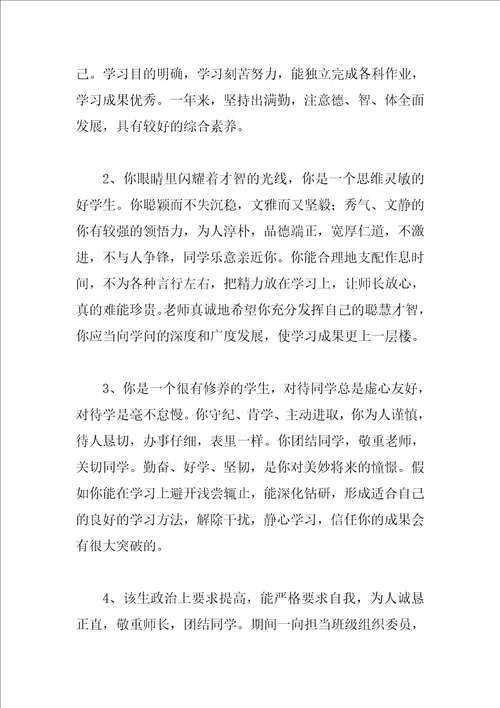 己。学习目的明确，学习刻苦努力，能独立完成各科作业，学习成果优秀。一年来，坚持出满勤，注意德、智、体全面发展，具有较好的综合素养。

2、你眼睛里闪耀着才智的光线，你是一个思维灵敏的好学生。你聪颖而不失沉稳，文雅而又坚毅；秀气、文静的你有较强的领悟力，为人淳朴，品德端正，宽厚仁道，不激进，不与人争锋，同学乐意亲近你。你能合理地支配作息时间，不为各种言行左右，把精力放在学习上，让师长放心，真的难能珍贵。老师真诚地希望你充分发挥自己的聪慧才智，你应当向学问的深度和广度发展，使学习成果更上一层楼。

3、你是一个很有修养的学生，对待同学总是虚心友好，对待学是毫不怠慢。你守纪、肯学、主动进取，你为人谨慎，待人恳切，办事仔细，表里一样。你团结同学，敬重老师，关切同学。勤奋、好学、坚韧，是你对美妙将来的憧憬。假如你能在学习上避开浅尝辄止，能深化钻研，形成适合自己的良好的学习方法，解除干扰，静心学习，信任你的成果会有很大突破的。

4、该生政治上要求提高，能严格要求自我，为人诚恳正直，敬重师长，团结同学。期间一向担当班级组织委员，